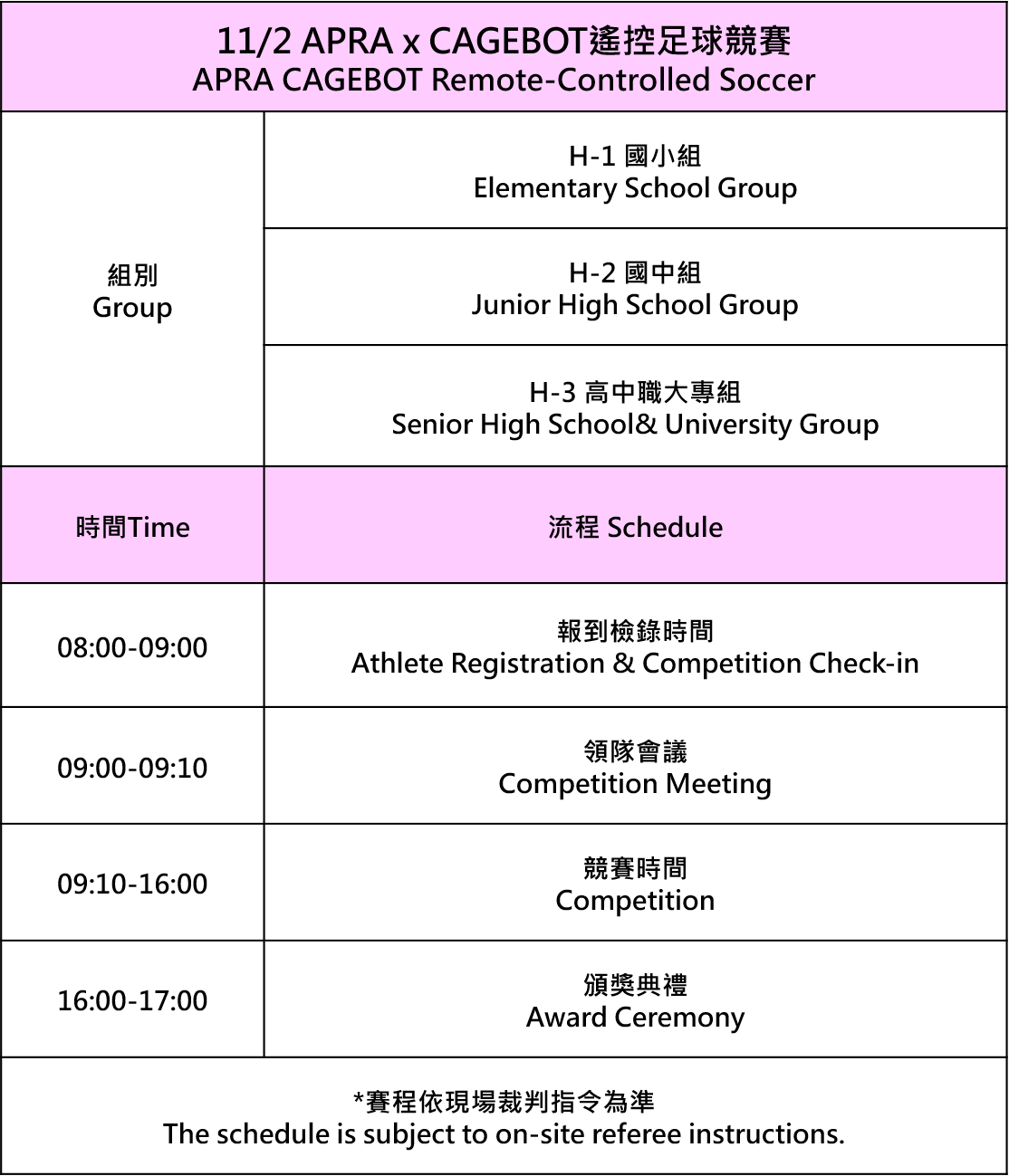 | 11/2 APRA x CAGEBOT遙控足球競賽 APRA CAGEBOT Remote-Controlled Soccer | |
|---|---|
| 組別 Group | H-1 國小組 Elementary School Group |
| | H-2 國中組 Junior High School Group |
| | H-3 高中職大專組 Senior High School& University Group |
| 時間Time | 流程 Schedule |
| 08:00-09:00 | 報到檢錄時間 Athlete Registration & Competition Check-in |
| 09:00-09:10 | 領隊會議 Competition Meeting |
| 09:10-16:00 | 競賽時間 Competition |
| 16:00-17:00 | 頒獎典禮 Award Ceremony |
| *賽程依現場裁判指令為準 The schedule is subject to on-site referee instructions. | |